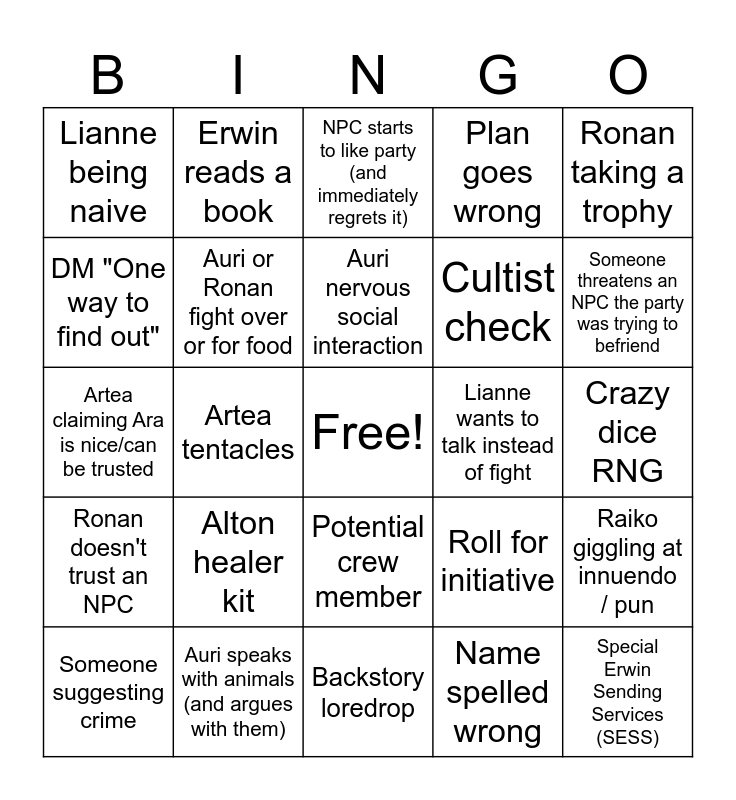 | B | I | N | G | O |
|---|---|---|---|---|
| Lianne being naive | Erwin reads a book | NPC starts to like party (and immediately regrets it) | Plan goes wrong | Ronan taking a trophy |
| DM "One way to find out" | Auri or Ronan fight over or for food | Auri nervous social interaction | Cultist check | Someone threatens an NPC the party was trying to befriend |
| Artea claiming Ara is nice/can be trusted | Artea tentacles | Free! | Lianne wants to talk instead of fight | Crazy dice RNG |
| Ronan doesn't trust an NPC | Alton healer kit | Potential crew member | Roll for initiative | Raiko giggling at innuendo / pun |
| Someone suggesting crime | Auri speaks with animals (and argues with them) | Backstory loredrop | Name spelled wrong | Special Erwin Sending Services (SESS) |